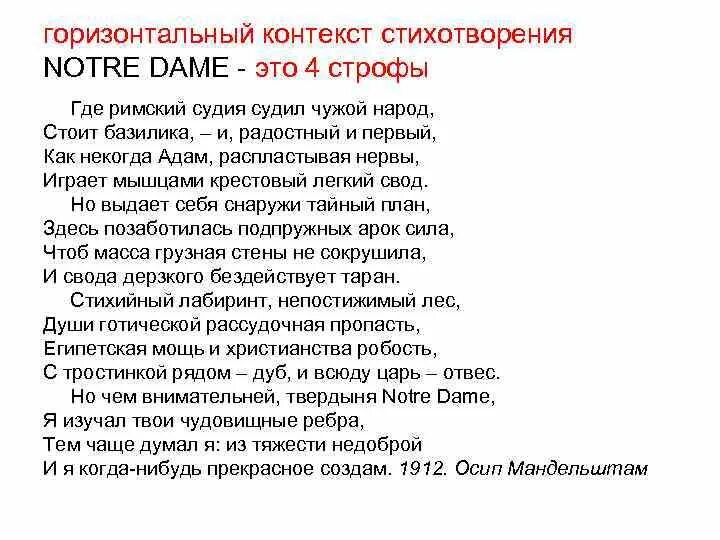 горизонтальный контекст стихотворения NOTRE DAME - это 4 строфы

Где римский судия судил чужой народ,
Стоит базилика, – и, радостный и первый,
Как некогда Адам, распластывая нервы,
Играет мышцами крестовый легкий свод.
Но выдает себя снаружи тайный план,
Здесь позаботилась подпружных арок сила,
Чтоб масса грузная стены не сокрушила,
И свода дерзкого бездействует таран.
Стихийный лабиринт, непостижимый лес,
Души готической рассудочная пропасть,
Египетская мощь и христианства робость,
С тростинкой рядом – дуб, и всюду царь – отвес.
Но чем внимательней, твердыня Notre Dame,
Я изучал твои чудовищные ребра,
Тем чаще думал я: из тяжести недоброй
И я когда-нибудь прекрасное создам. 1912. Осип Мандельштам